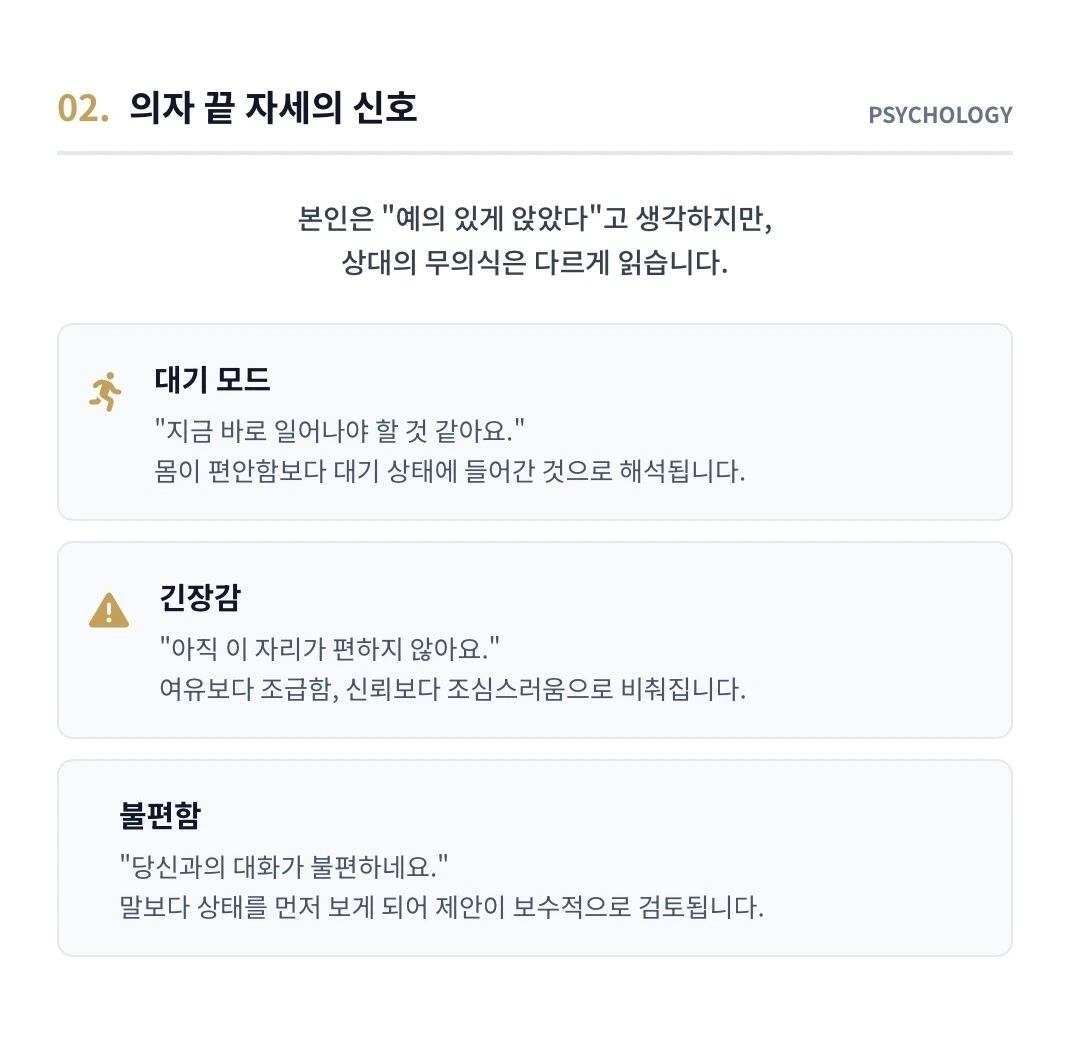 02. 의자 끝 자세의 신호

PSYCHOLOGY

본인은 "예의 있게 앉았다"고 생각하지만, 상대의 무의식은 다르게 읽습니다.

대기 모드

"지금 바로 일어나야 할 것 같아요."
몸이 편안함보다 대기 상태에 들어간 것으로 해석됩니다.

긴장감

"아직 이 자리가 편하지 않아요."
여유보다 조급함, 신뢰보다 조심스러움으로 비춰집니다.

불편함

"당신과의 대화가 불편하네요."
말보다 상태를 먼저 보게 되어 제안이 보수적으로 검토됩니다.